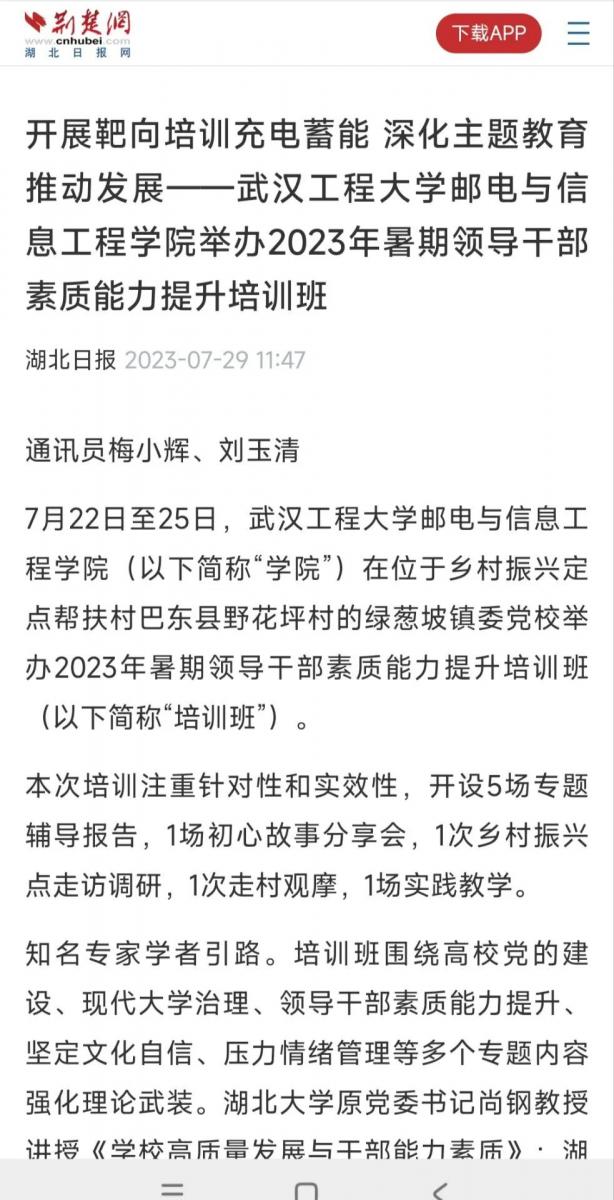 荆楚网
www.cnhubei.com
湖北日报网

下载APP

开展靶向培训充电蓄能 深化主题教育推动发展——武汉工程大学邮电与信息工程学院举办2023年暑期领导干部素质能力提升培训班

湖北日报 2023-07-29 11:47

通讯员梅小辉、刘玉清

7月22日至25日，武汉工程大学邮电与信息工程学院（以下简称“学院”）在位于乡村振兴定点帮扶村巴东县野花坪村的绿葱坡镇委党校举办2023年暑期领导干部素质能力提升培训班（以下简称“培训班”）。

本次培训注重针对性和实效性，开设5场专题辅导报告，1场初心故事分享会，1次乡村振兴点走访调研，1次走村观摩，1场实践教学。

知名专家学者引路。培训班围绕高校党的建设、现代大学治理、领导干部素质能力提升、坚定文化自信、压力情绪管理等多个专题内容强化理论武装。湖北大学原党委书记尚钢教授讲授《学校高质量发展与干部能力素质》；湖